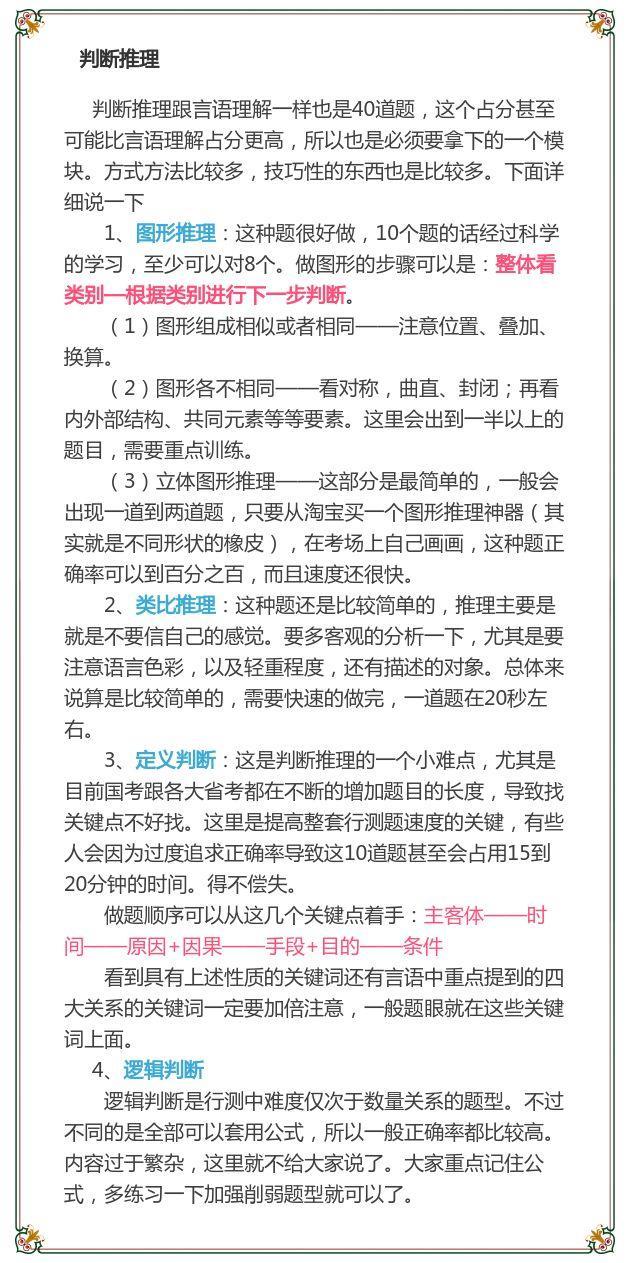 判断推理

判断推理跟言语理解一样也是40道题，这个占分甚至可能比言语理解占分更高，所以也是必须要拿下的一个模块。方式方法比较多，技巧性的东西也是比较多。下面详细说一下

1、图形推理：这种题很好做，10个题的话经过科学的学习，至少可以对8个。做图形的步骤可以是：整体看类别—根据类别进行下一步判断。

（1）图形组成相似或者相同——注意位置、叠加、换算。

（2）图形各不相同——看对称，曲直、封闭；再看内外部结构、共同元素等等要素。这里会出到一半以上的题目，需要重点训练。

（3）立体图形推理——这部分是最简单的，一般会出现一道到两道题，只要从淘宝买一个图形推理神器（其实就是不同形状的橡皮），在考场上自己画画，这种题正确率可以到百分之百，而且速度还很快。

2、类比推理：这种题还是比较简单的，推理主要是就是不要信自己的感觉。要多客观的分析一下，尤其是要注意语言色彩，以及轻重程度，还有描述的对象。总体来说算是比较简单的，需要快速的做完，一道题在20秒左右。

3、定义判断：这是判断推理的一个小难点，尤其是目前国考跟各大省考都在不断的增加题目的长度，导致找关键点不好找。这里是提高整套行测题速度的关键，有些人会因为过度追求正确率导致这10道题甚至会占用15到20分钟的时间。得不偿失。

做题顺序可以从这几个关键点着手：主客体——时间——原因+因果——手段+目的——条件

看到具有上述性质的关键词还有言语中重点提到的四大关系的关键词一定要加倍注意，一般题眼就在这些关键词上面。

4、逻辑判断

逻辑判断是行测中难度仅次于数量关系的题型。不过不同的是全部可以套用公式，所以一般正确率都比较高。内容过于繁杂，这里就不给大家说了。大家重点记住公式，多练习一下加强削弱题型就可以了。